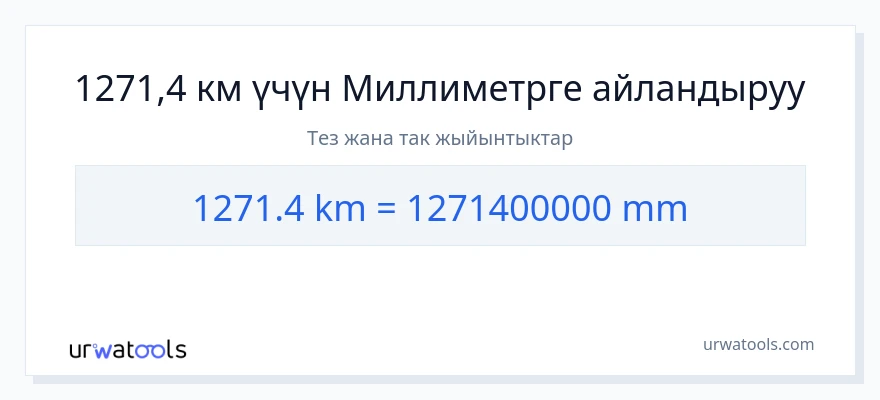 1271,4 км үчүн Миллиметрге айландыруу

Тез жана так жыйынтыктар

1271.4 km = 1271400000 mm

urwatools

urwatools.com